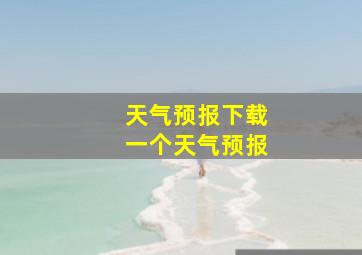 天气预报下载
一个天气预报